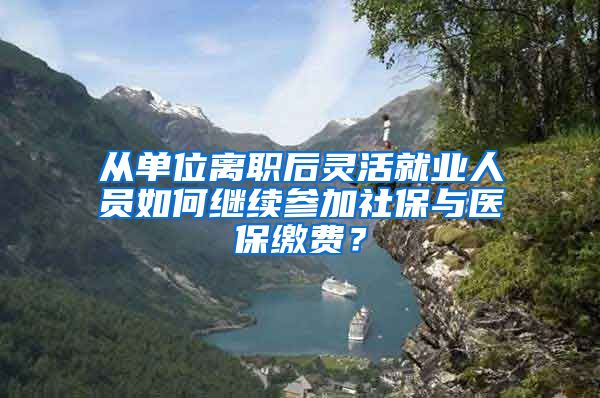 从单位离职后灵活就业人员如何继续参加社保与医保缴费？